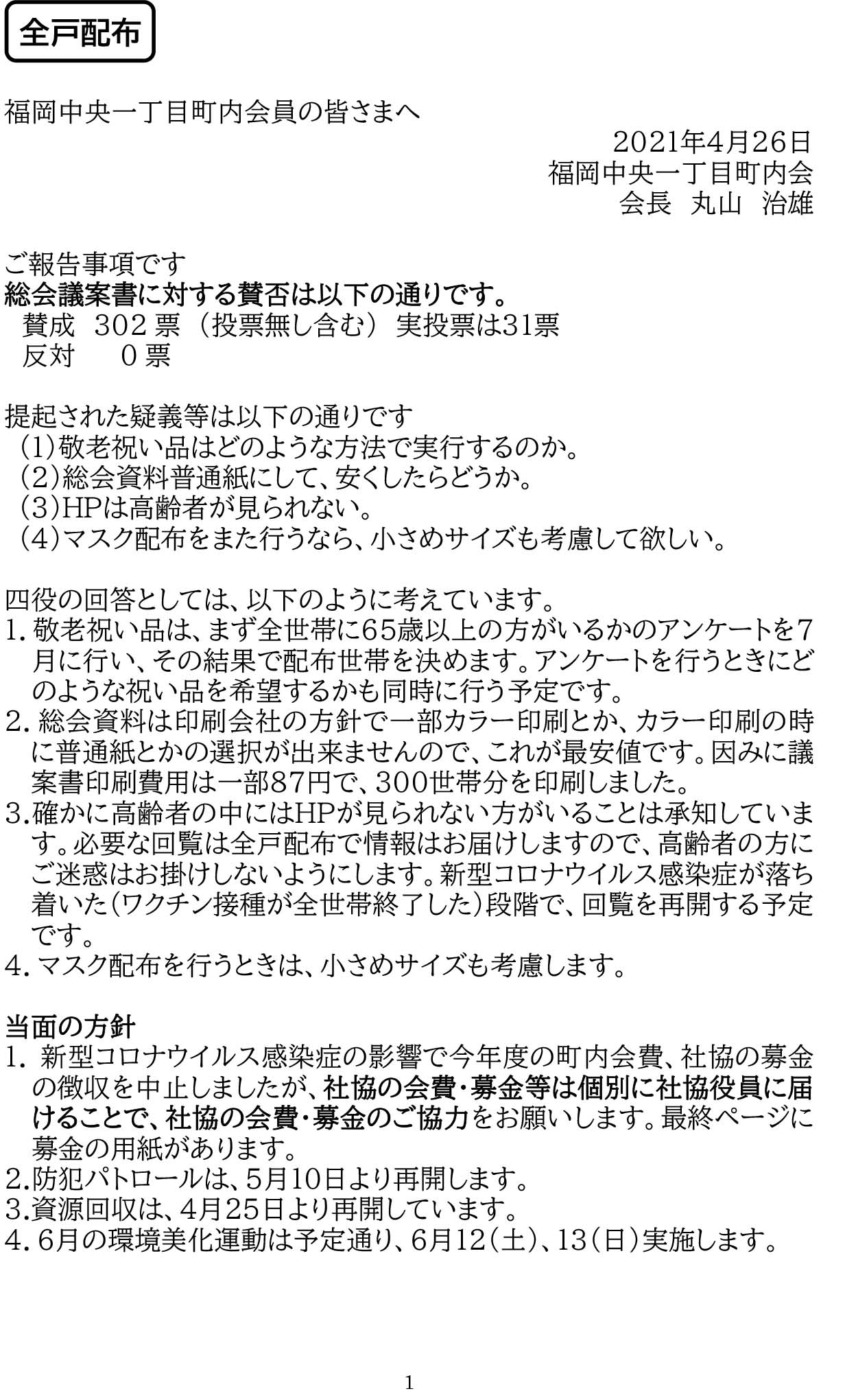 全戸配布

福岡中央一丁目町内会員の皆さまへ

2021年4月26日
福岡中央一丁目町内会
会長　丸山　治雄

ご報告事項です
総会議案書に対する賛否は以下の通りです。
賛成　302 票（投票無し含む）実投票は31票
反対　　0 票

提起された疑義等は以下の通りです
（1）敬老祝い品はどのような方法で実行するのか。
（2）総会資料普通紙にして、安くしたらどうか。
（3）HPは高齢者が見られない。
（4）マスク配布をまた行うなら、小さめサイズも考慮して欲しい。

四役の回答としては、以下のように考えています。
1. 敬老祝い品は、まず全世帯に65歳以上の方がいるかのアンケートを7月に行い、その結果で配布世帯を決めます。アンケートを行うときにどのような祝い品を希望するかも同時に行う予定です。
2. 総会資料は印刷会社の方針で一部カラー印刷とか、カラー印刷の時に普通紙とかの選択が出来ませんので、これが最安値です。因みに議案書印刷費用は一部87円で、300世帯分を印刷しました。
3.確かに高齢者の中にはHPが見られない方がいることは承知しています。必要な回覧は全戸配布で情報はお届けしますので、高齢者の方にご迷惑はお掛けしないようにします。新型コロナウイルス感染症が落ち着いた（ワクチン接種が全世帯終了した）段階で、回覧を再開する予定です。
4. マスク配布を行うときは、小さめサイズも考慮します。

当面の方針
1. 新型コロナウイルス感染症の影響で今年度の町内会費、社協の募金の徴収を中止しましたが、社協の会費・募金等は個別に社協役員に届けることで、社協の会費・募金のご協力をお願いします。最終ページに募金の用紙があります。
2.防犯パトロールは、5月10日より再開します。
3.資源回収は、4月25日より再開しています。
4. 6月の環境美化運動は予定通り、6月12（土）、13（日）実施します。

1